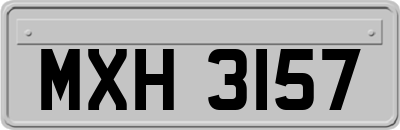 MXH 3157